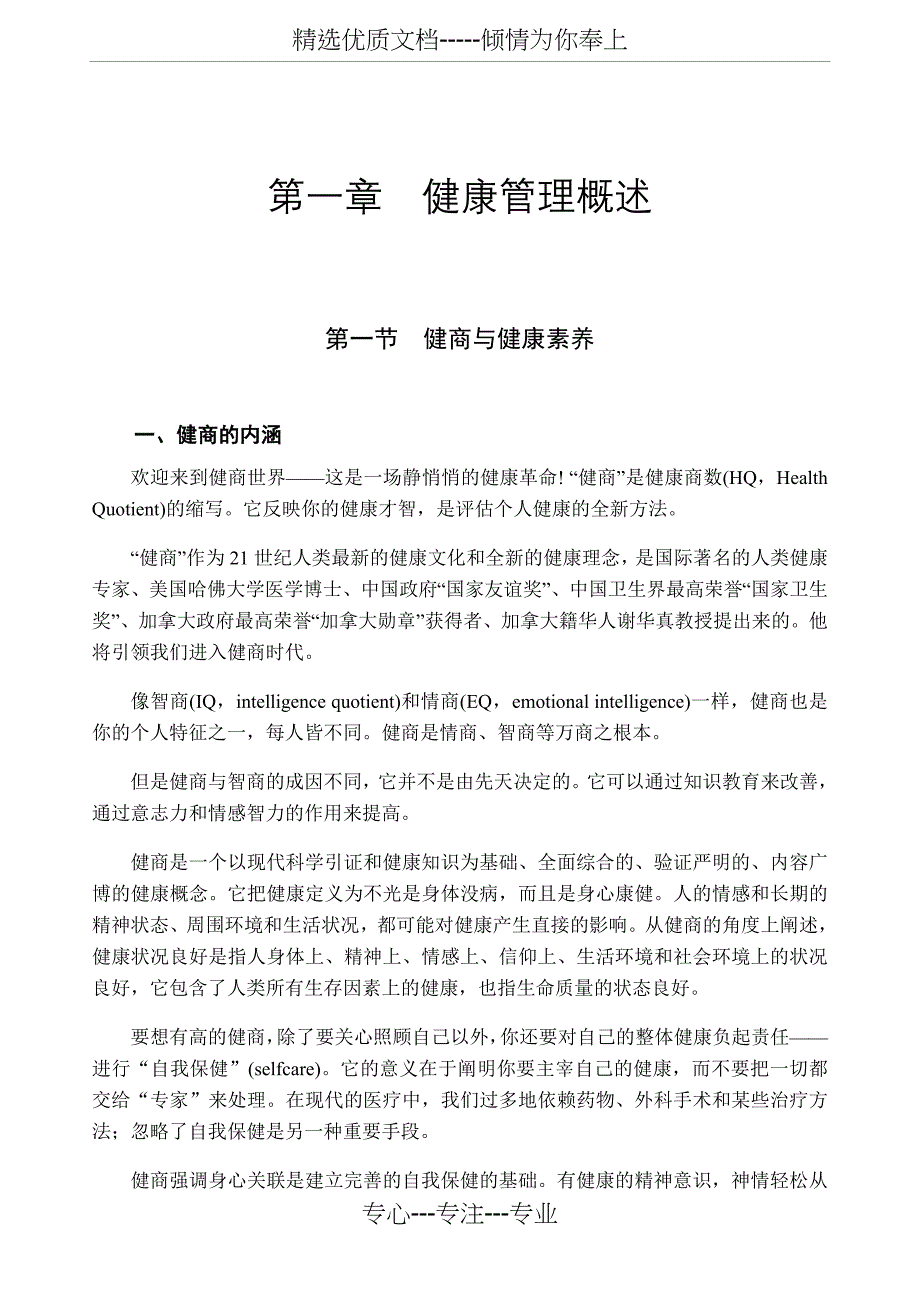 精选优质文档-----倾情为你奉上

第一章　健康管理概述

第一节　健商与健康素养

一、健商的内涵

欢迎来到健商世界——这是一场静悄悄的健康革命! “健商”是健康商数(HQ，Health Quotient)的缩写。它反映你的健康才智，是评估个人健康的全新方法。

“健商”作为21世纪人类最新的健康文化和全新的健康理念，是国际著名的人类健康专家、美国哈佛大学医学博士、中国政府“国家友谊奖”、中国卫生界最高荣誉“国家卫生奖”、加拿大政府最高荣誉“加拿大勋章”获得者、加拿大籍华人谢华真教授提出来的。他将引领我们进入健商时代。

像智商(IQ，intelligence quotient)和情商(EQ，emotional intelligence)一样，健商也是你的个人特征之一，每人皆不同。健商是情商、智商等万商之根本。

但是健商与智商的成因不同，它并不是由先天决定的。它可以通过知识教育来改善，通过意志力和情感智力的作用来提高。

健商是一个以现代科学引证和健康知识为基础、全面综合的、验证严明的、内容广博的健康概念。它把健康定义为不光是身体没病，而且是身心康健。人的情感和长期的精神状态、周围环境和生活状况，都可能对健康产生直接的影响。从健商的角度上阐述，健康状况良好是指人身体上、精神上、情感上、信仰上、生活环境和社会环境上的状况良好，它包含了人类所有生存因素上的健康，也指生命质量的状态良好。

要想有高的健商，除了要关心照顾自己以外，你还要对自己的整体健康负起责任——进行“自我保健”(selfcare)。它的意义在于阐明你要主宰自己的健康，而不要把一切都交给“专家”来处理。在现代的医疗中，我们过多地依赖药物、外科手术和某些治疗方法；忽略了自我保健是另一种重要手段。

健商强调身心关联是建立完善的自我保健的基础。有健康的精神意识，神情轻松从

专心---专注---专业